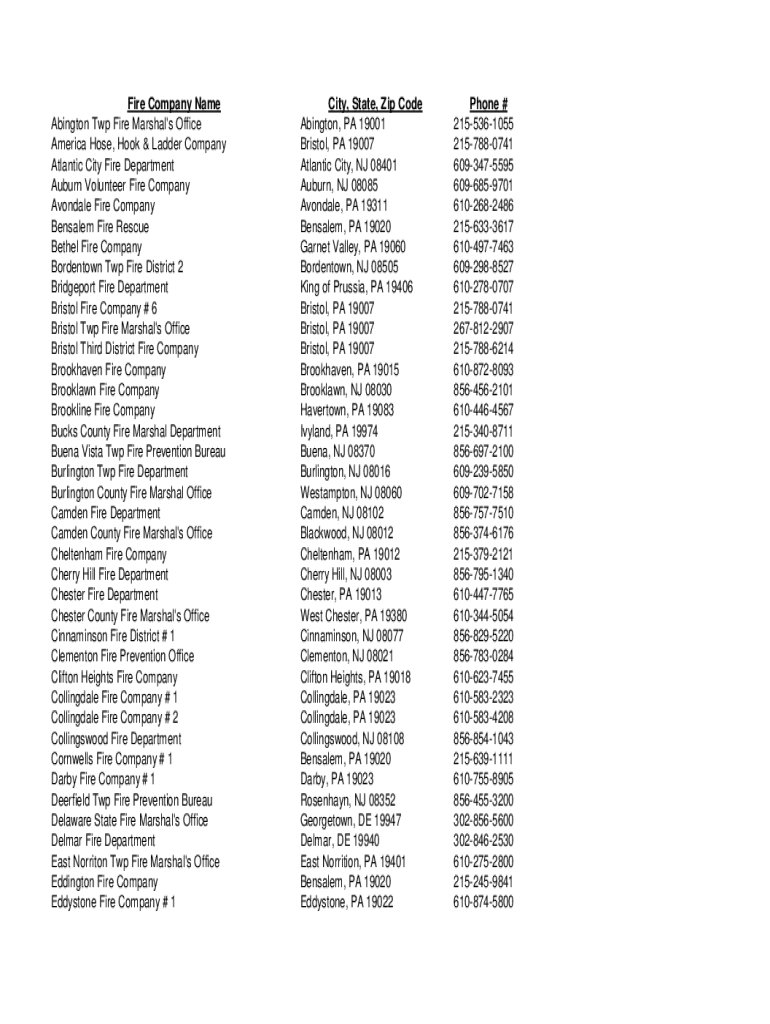 | Fire Company Name | City, State, Zip Code | Phone # |
|---|---|---|
| Abington Twp Fire Marshal's Office | Abington, PA 19001 | 215-536-1055 |
| America Hose, Hook & Ladder Company | Bristol, PA 19007 | 215-788-0741 |
| Atlantic City Fire Department | Atlantic City, NJ 08401 | 609-347-5595 |
| Auburn Volunteer Fire Company | Auburn, NJ 08085 | 609-685-9701 |
| Avondale Fire Company | Avondale, PA 19311 | 610-268-2486 |
| Bensalem Fire Rescue | Bensalem, PA 19020 | 215-633-3617 |
| Bethel Fire Company | Garnet Valley, PA 19060 | 610-497-7463 |
| Bordentown Twp Fire District 2 | Bordentown, NJ 08505 | 609-298-8527 |
| Bridgeport Fire Department | King of Prussia, PA 19406 | 610-278-0707 |
| Bristol Fire Company # 6 | Bristol, PA 19007 | 215-788-0741 |
| Bristol Twp Fire Marshal's Office | Bristol, PA 19007 | 267-812-2907 |
| Bristol Third District Fire Company | Bristol, PA 19007 | 215-788-6214 |
| Brookhaven Fire Company | Brookhaven, PA 19015 | 610-872-8093 |
| Brooklawn Fire Company | Brooklawn, NJ 08030 | 856-456-2101 |
| Brookline Fire Company | Havertown, PA 19083 | 610-446-4567 |
| Bucks County Fire Marshal Department | Ivyland, PA 19974 | 215-340-8711 |
| Buena Vista Twp Fire Prevention Bureau | Buena, NJ 08370 | 856-697-2100 |
| Burlington Twp Fire Department | Burlington, NJ 08016 | 609-239-5850 |
| Burlington County Fire Marshal Office | Westampton, NJ 08060 | 609-702-7158 |
| Camden Fire Department | Camden, NJ 08102 | 856-757-7510 |
| Camden County Fire Marshal's Office | Blackwood, NJ 08012 | 856-374-6176 |
| Cheltenham Fire Company | Cheltenham, PA 19012 | 215-379-2121 |
| Cherry Hill Fire Department | Cherry Hill, NJ 08003 | 856-795-1340 |
| Chester Fire Department | Chester, PA 19013 | 610-447-7765 |
| Chester County Fire Marshal's Office | West Chester, PA 19380 | 610-344-5054 |
| Cinnaminson Fire District # 1 | Cinnaminson, NJ 08077 | 856-829-5220 |
| Clementon Fire Prevention Office | Clementon, NJ 08021 | 856-783-0284 |
| Clifton Heights Fire Company | Clifton Heights, PA 19018 | 610-623-7455 |
| Collingdale Fire Company # 1 | Collingdale, PA 19023 | 610-583-2323 |
| Collingdale Fire Company # 2 | Collingdale, PA 19023 | 610-583-4208 |
| Collingswood Fire Department | Collingswood, NJ 08108 | 856-854-1043 |
| Cornwells Fire Company # 1 | Bensalem, PA 19020 | 215-639-1111 |
| Darby Fire Company # 1 | Darby, PA 19023 | 610-755-8905 |
| Deerfield Twp Fire Prevention Bureau | Rosenhayn, NJ 08352 | 856-455-3200 |
| Delaware State Fire Marshal's Office | Georgetown, DE 19947 | 302-856-5600 |
| Delmar Fire Department | Delmar, DE 19940 | 302-846-2530 |
| East Norriton Twp Fire Marshal's Office | East Norrition, PA 19401 | 610-275-2800 |
| Eddington Fire Company | Bensalem, PA 19020 | 215-245-9841 |
| Eddystone Fire Company # 1 | Eddystone, PA 19022 | 610-874-5800 |